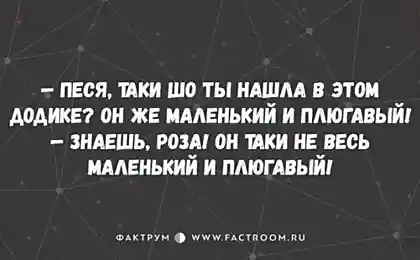 – ПЕСЯ, ТАКИ ШО ТЫ НАШЛА В ЭТОМ ДОДИКЕ? ОН ЖЕ МАЛЕНЬКИЙ И ПЛЮГАВЫЙ!
– ЗНАЕШЬ, РОЗА! ОН ТАКИ НЕ ВЕСЬ МАЛЕНЬКИЙ И ПЛЮГАВЫЙ!

ФАКТРУМ WWW.FACTROOM.RU